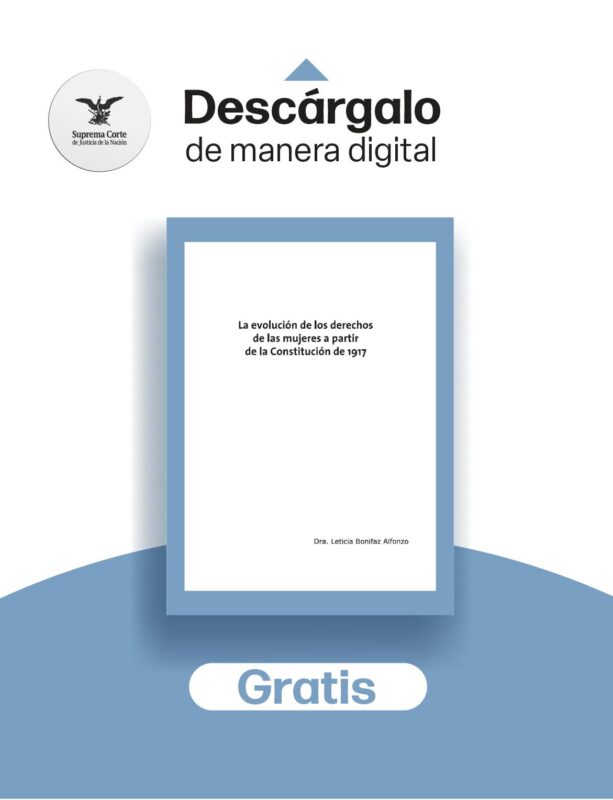 Suprema Corte de Justicia de la Nación

Descárgalo
de manera digital

La evolución de los derechos de las mujeres a partir de la Constitución de 1917

Dra. Leticia Bonifaz Alfonzo

Gratis